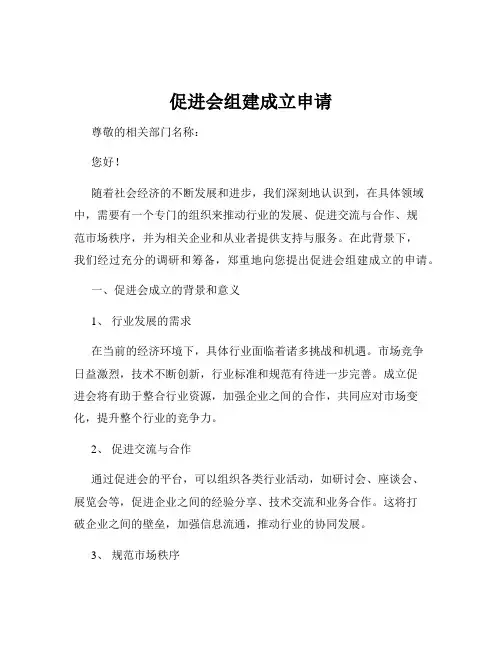 促进会组建成立申请

尊敬的相关部门名称：

您好！

随着社会经济的不断发展和进步，我们深刻地认识到，在具体领域中，需要有一个专门的组织来推动行业的发展、促进交流与合作、规范市场秩序，并为相关企业和从业者提供支持与服务。在此背景下，我们经过充分的调研和筹备，郑重地向您提出促进会组建成立的申请。

一、促进会成立的背景和意义

1、 行业发展的需求

在当前的经济环境下，具体行业面临着诸多挑战和机遇。市场竞争日益激烈，技术不断创新，行业标准和规范有待进一步完善。成立促进会将有助于整合行业资源，加强企业之间的合作，共同应对市场变化，提升整个行业的竞争力。

2、 促进交流与合作

通过促进会的平台，可以组织各类行业活动，如研讨会、座谈会、展览会等，促进企业之间的经验分享、技术交流和业务合作。这将打破企业之间的壁垒，加强信息流通，推动行业的协同发展。

3、 规范市场秩序